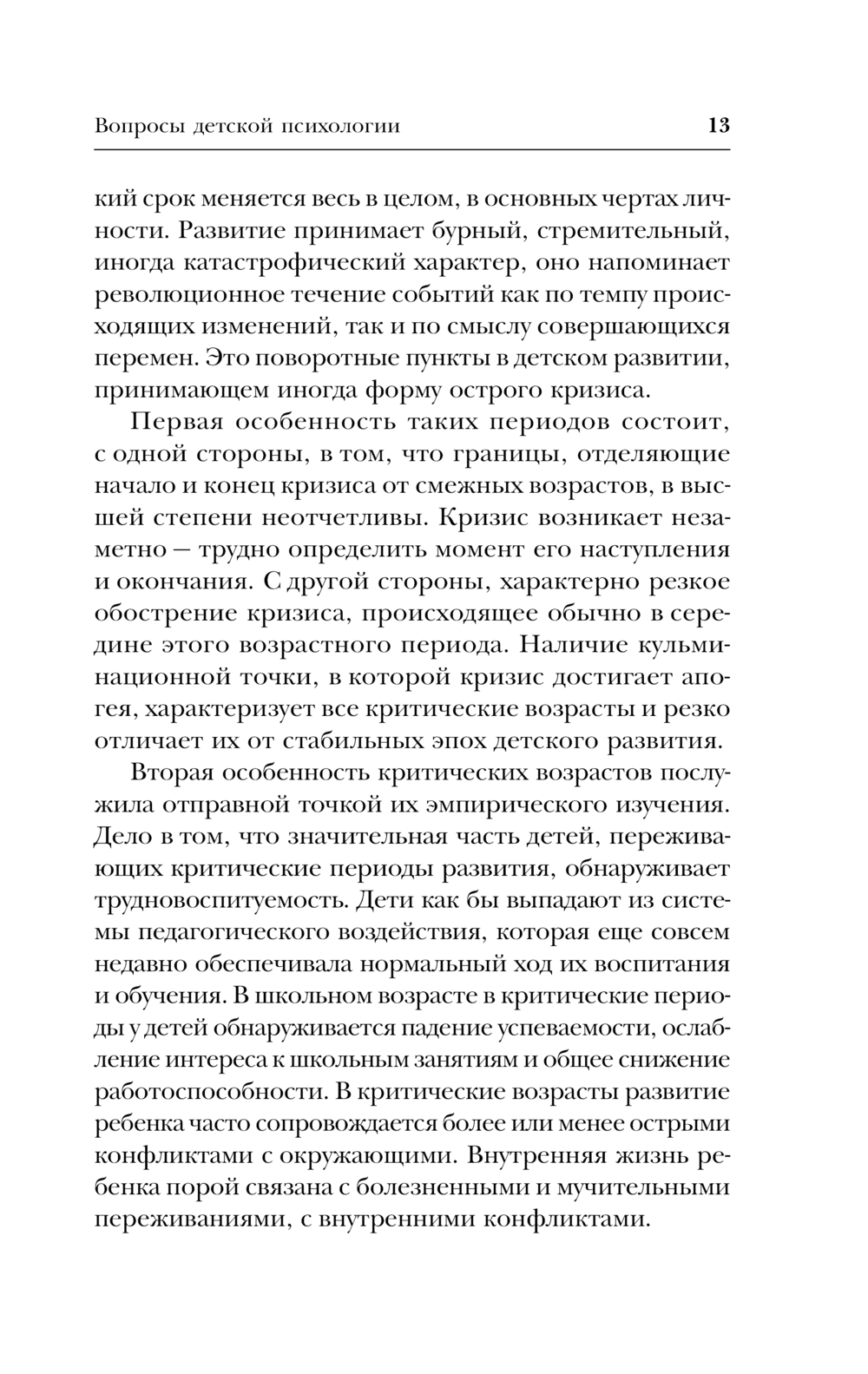 Вопросы детской психологии 13

кий срок меняется весь в целом, в основных чертах личности. Развитие принимает бурный, стремительный, иногда катастрофический характер, оно напоминает революционное течение событий как по темпу происходящих изменений, так и по смыслу совершающихся перемен. Это поворотные пункты в детском развитии, принимающем иногда форму острого кризиса.

Первая особенность таких периодов состоит, с одной стороны, в том, что границы, отделяющие начало и конец кризиса от смежных возрастов, в высшей степени неотчетливы. Кризис возникает незаметно — трудно определить момент его наступления и окончания. С другой стороны, характерно резкое обострение кризиса, происходящее обычно в середине этого возрастного периода. Наличие кульминационной точки, в которой кризис достигает апогея, характеризует все критические возрасты и резко отличает их от стабильных эпох детского развития.

Вторая особенность критических возрастов послужила отправной точкой их эмпирического изучения. Дело в том, что значительная часть детей, переживающих критические периоды развития, обнаруживает трудновоспитуемость. Дети как бы выпадают из системы педагогического воздействия, которая еще совсем недавно обеспечивала нормальный ход их воспитания и обучения. В школьном возрасте в критические периоды у детей обнаруживается падение успеваемости, ослабление интереса к школьным занятиям и общее снижение работоспособности. В критические возрасты развитие ребенка часто сопровождается более или менее острыми конфликтами с окружающими. Внутренняя жизнь ребенка порой связана с болезненными и мучительными переживаниями, с внутренними конфликтами.